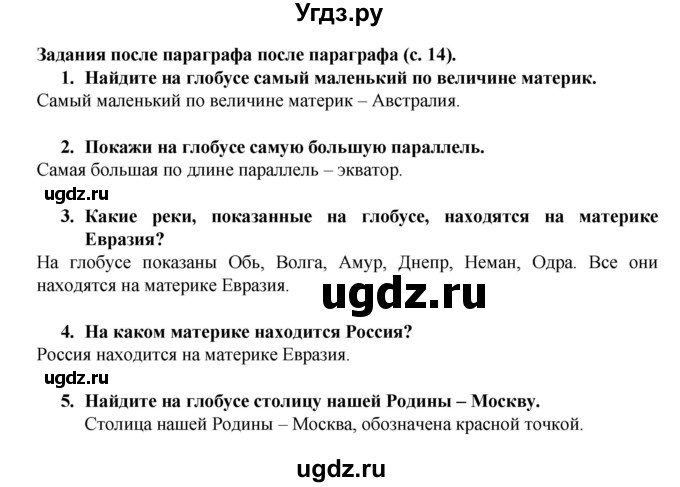 Угдз.ру

Задания после параграфа после параграфа (с. 14).

1. Найдите на глобусе самый маленький по величине материк.

Самый маленький по величине материк – Австралия.

2. Покажи на глобусе самую большую параллель.

Самая большая по длине параллель – экватор.

ugdz.ru

3. Какие реки, показанные на глобусе, находятся на материке Евразия?

На глобусе показаны Обь, Волга, Амур, Днепр, Неман, Одра. Все они находятся на материке Евразия.

ugdz.ru

4. На каком материке находится Россия?

Россия находится на материке Евразия.

ugdz.ru

5. Найдите на глобусе столицу нашей Родины – Москву.

Столица нашей Родины – Москва, обозначена красной точкой.

ugdz.ru